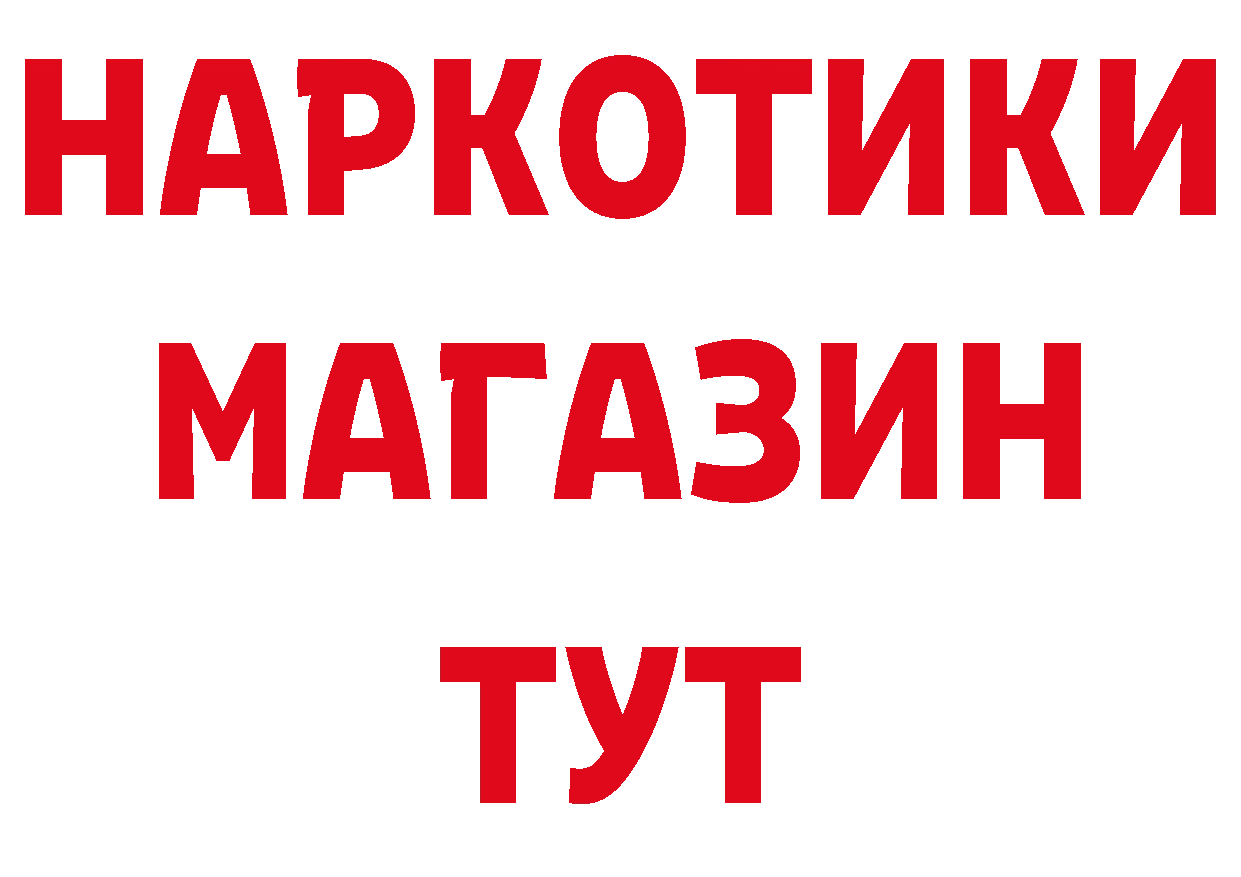 НАРКОТИКИ МАГАЗИН ТУТ